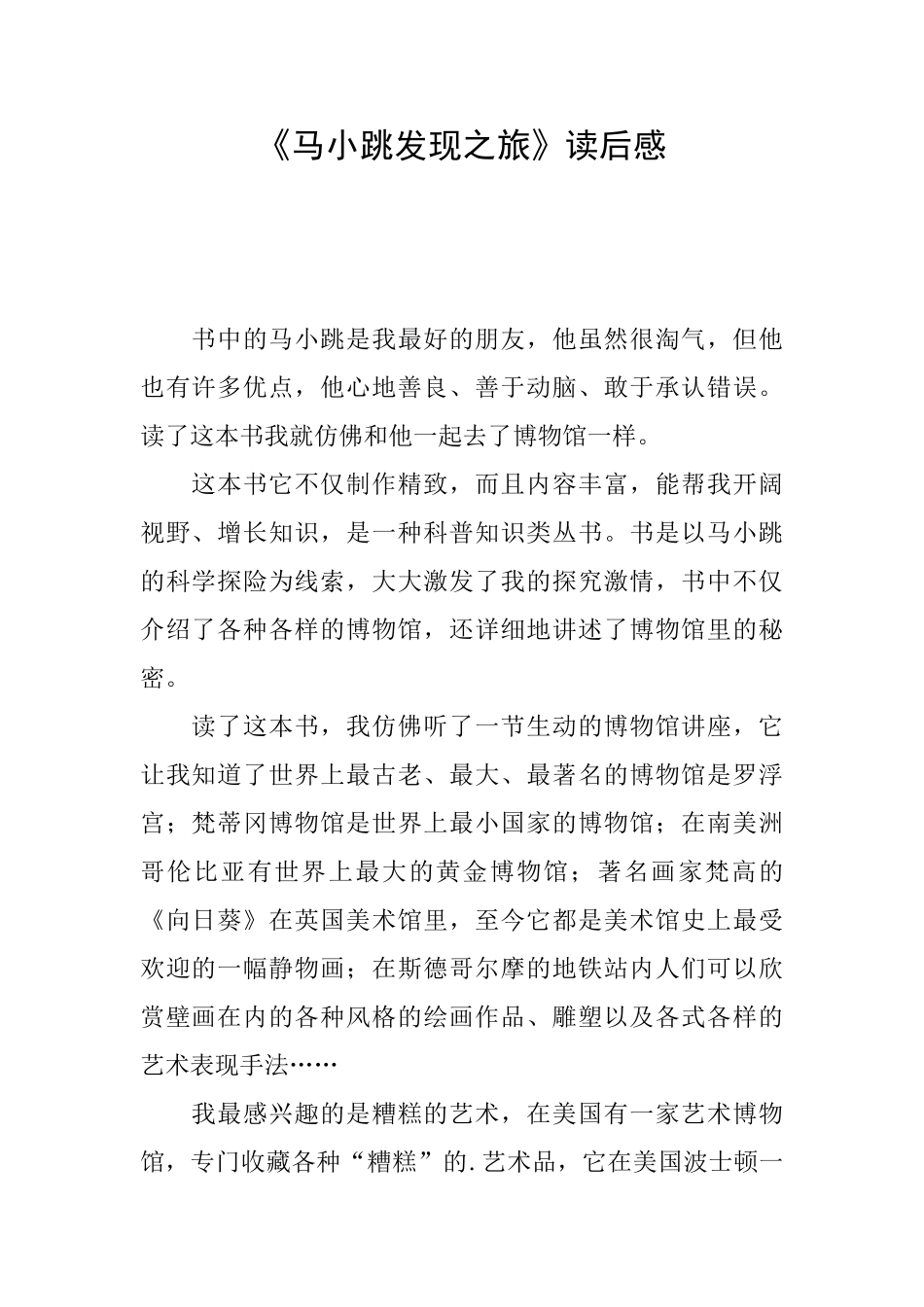 《马小跳发现之旅》读后感

书中的马小跳是我最好的朋友，他虽然很淘气，但他也有许多优点，他心地善良、善于动脑、敢于承认错误。读了这本书我就仿佛和他一起去了博物馆一样。

这本书它不仅制作精致，而且内容丰富，能帮我开阔视野、增长知识，是一种科普知识类丛书。书是以马小跳的科学探险为线索，大大激发了我的探究激情，书中不仅介绍了各种各样的博物馆，还详细地讲述了博物馆里的秘密。

读了这本书，我仿佛听了一节生动的博物馆讲座，它让我知道了世界上最古老、最大、最著名的博物馆是罗浮宫；梵蒂冈博物馆是世界上最小国家的博物馆；在南美洲哥伦比亚有世界上最大的黄金博物馆；著名画家梵高的《向日葵》在英国美术馆里，至今它都是美术馆史上最受欢迎的一幅静物画；在斯德哥尔摩的地铁站内人们可以欣赏壁画在内的各种风格的绘画作品、雕塑以及各式各样的艺术表现手法……

我最感兴趣的是糟糕的艺术，在美国有一家艺术博物馆，专门收藏各种“糟糕”的.艺术品，它在美国波士顿一